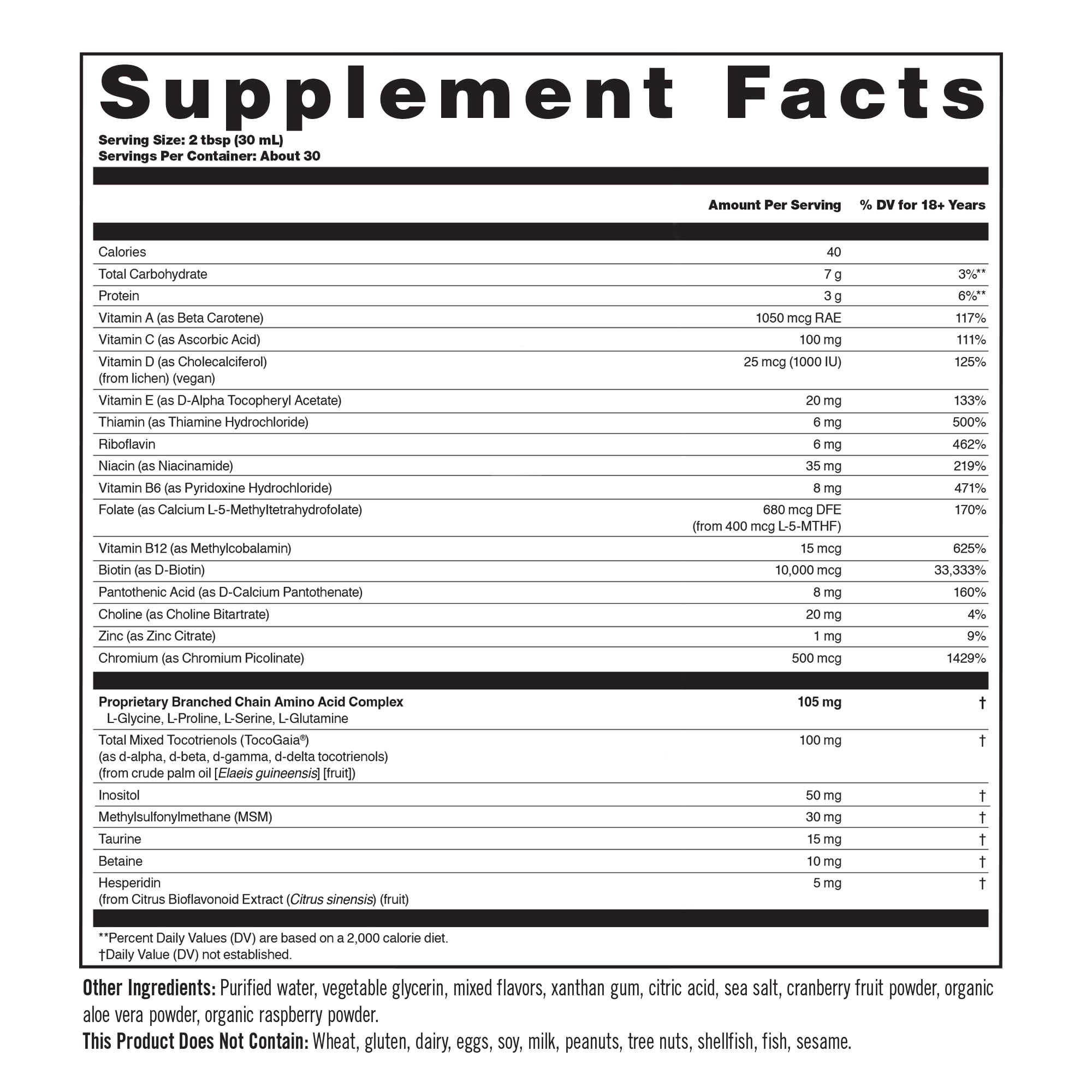 Supplement Facts

Serving Size: 2 tbsp (30 mL)
Servings Per Container: About 30

|  | Amount Per Serving | % DV for 18+ Years |
|---|---|---|
| Calories | 40 |  |
| Total Carbohydrate | 7 g | 3%** |
| Protein | 3 g | 6%** |
| Vitamin A (as Beta Carotene) | 1050 mcg RAE | 117% |
| Vitamin C (as Ascorbic Acid) | 100 mg | 111% |
| Vitamin D (as Cholecalciferol) (from lichen) (vegan) | 25 mcg (1000 IU) | 125% |
| Vitamin E (as D-Alpha Tocopheryl Acetate) | 20 mg | 133% |
| Thiamin (as Thiamine Hydrochloride) | 6 mg | 500% |
| Riboflavin | 6 mg | 462% |
| Niacin (as Niacinamide) | 35 mg | 219% |
| Vitamin B6 (as Pyridoxine Hydrochloride) | 8 mg | 471% |
| Folate (as Calcium L-5-Methyltetrahydrofolate) | 680 mcg DFE (from 400 mcg L-5-MTHF) | 170% |
| Vitamin B12 (as Methylcobalamin) | 15 mcg | 625% |
| Biotin (as D-Biotin) | 10,000 mcg | 33,333% |
| Pantothenic Acid (as D-Calcium Pantothenate) | 8 mg | 160% |
| Choline (as Choline Bitartrate) | 20 mg | 4% |
| Zinc (as Zinc Citrate) | 1 mg | 9% |
| Chromium (as Chromium Picolinate) | 500 mcg | 1429% |
| Proprietary Branched Chain Amino Acid Complex L-Glycine, L-Proline, L-Serine, L-Glutamine | 105 mg | † |
| Total Mixed Tocotrienols (TocoGaia®) (as d-alpha, d-beta, d-gamma, d-delta tocotrienols) (from crude palm oil [Elaeis guineensis] [fruit]) | 100 mg | † |
| Inositol | 50 mg | † |
| Methylsulfonylmethane (MSM) | 30 mg | † |
| Taurine | 15 mg | † |
| Betaine | 10 mg | † |
| Hesperidin (from Citrus Bioflavonoid Extract (Citrus sinensis) (fruit) | 5 mg | † |

**Percent Daily Values (DV) are based on a 2,000 calorie diet.
†Daily Value (DV) not established.

Other Ingredients: Purified water, vegetable glycerin, mixed flavors, xanthan gum, citric acid, sea salt, cranberry fruit powder, organic aloe vera powder, organic raspberry powder.
This Product Does Not Contain: Wheat, gluten, dairy, eggs, soy, milk, peanuts, tree nuts, shellfish, fish, sesame.